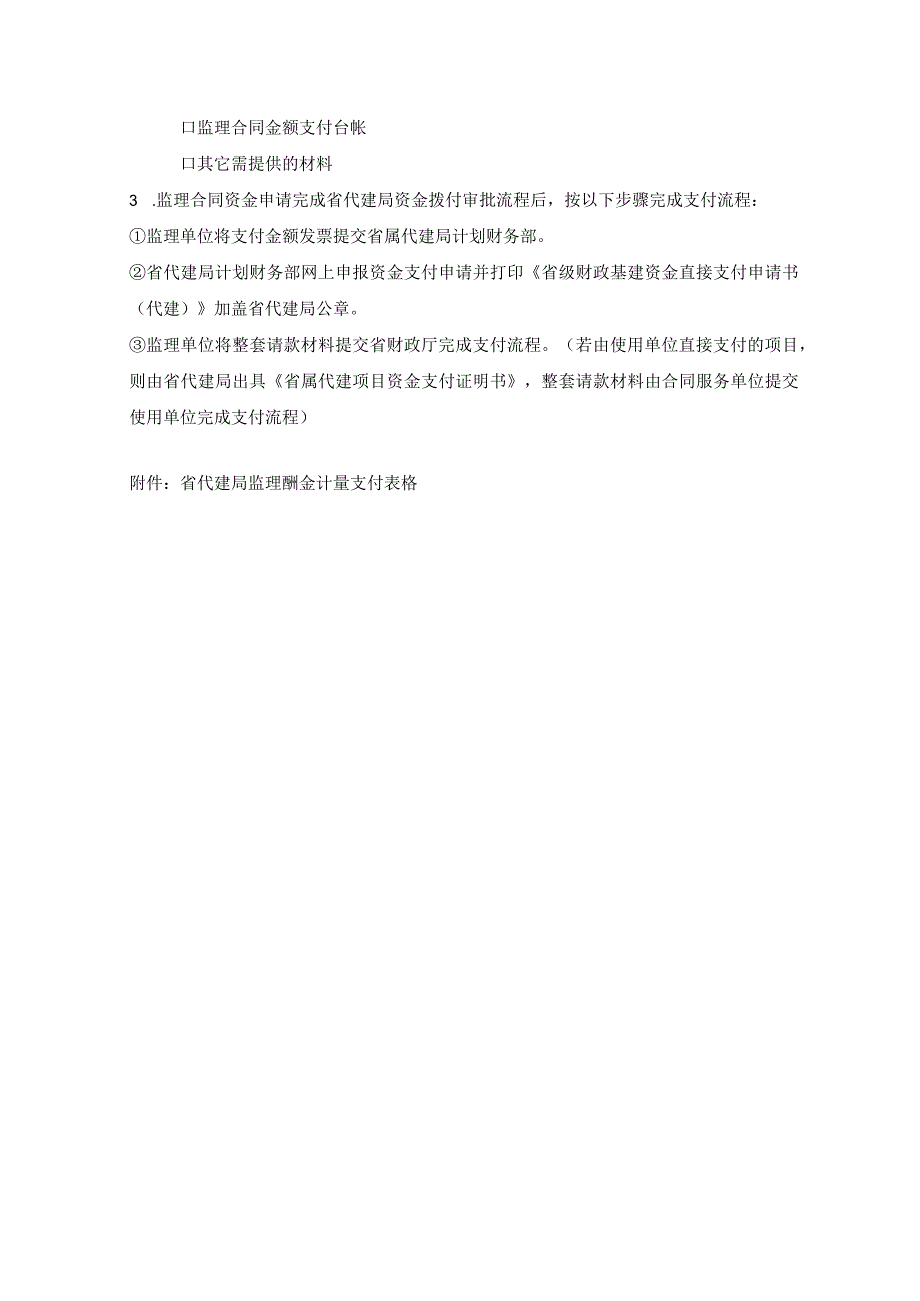 口监理合同金额支付台帐

口其它需提供的材料

3 .监理合同资金申请完成省代建局资金拨付审批流程后，按以下步骤完成支付流程：

①监理单位将支付金额发票提交省属代建局计划财务部。

②省代建局计划财务部网上申报资金支付申请并打印《省级财政基建资金直接支付申请书（代建）》加盖省代建局公章。

③监理单位将整套请款材料提交省财政厅完成支付流程。（若由使用单位直接支付的项目，则由省代建局出具《省属代建项目资金支付证明书》，整套请款材料由合同服务单位提交使用单位完成支付流程）

附件：省代建局监理酬金计量支付表格